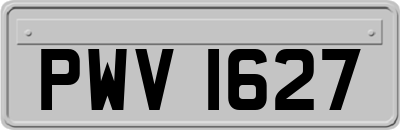 PWV 1627